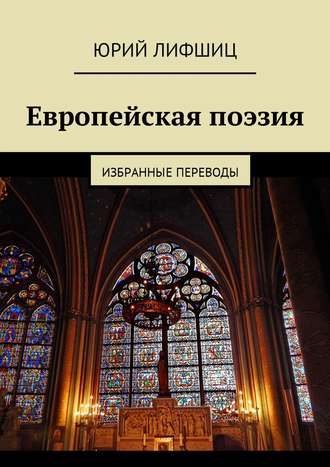 ЮРИЙ ЛИФШИЦ

Европейская поэзия

ИЗБРАННЫЕ ПЕРЕВОДЫ